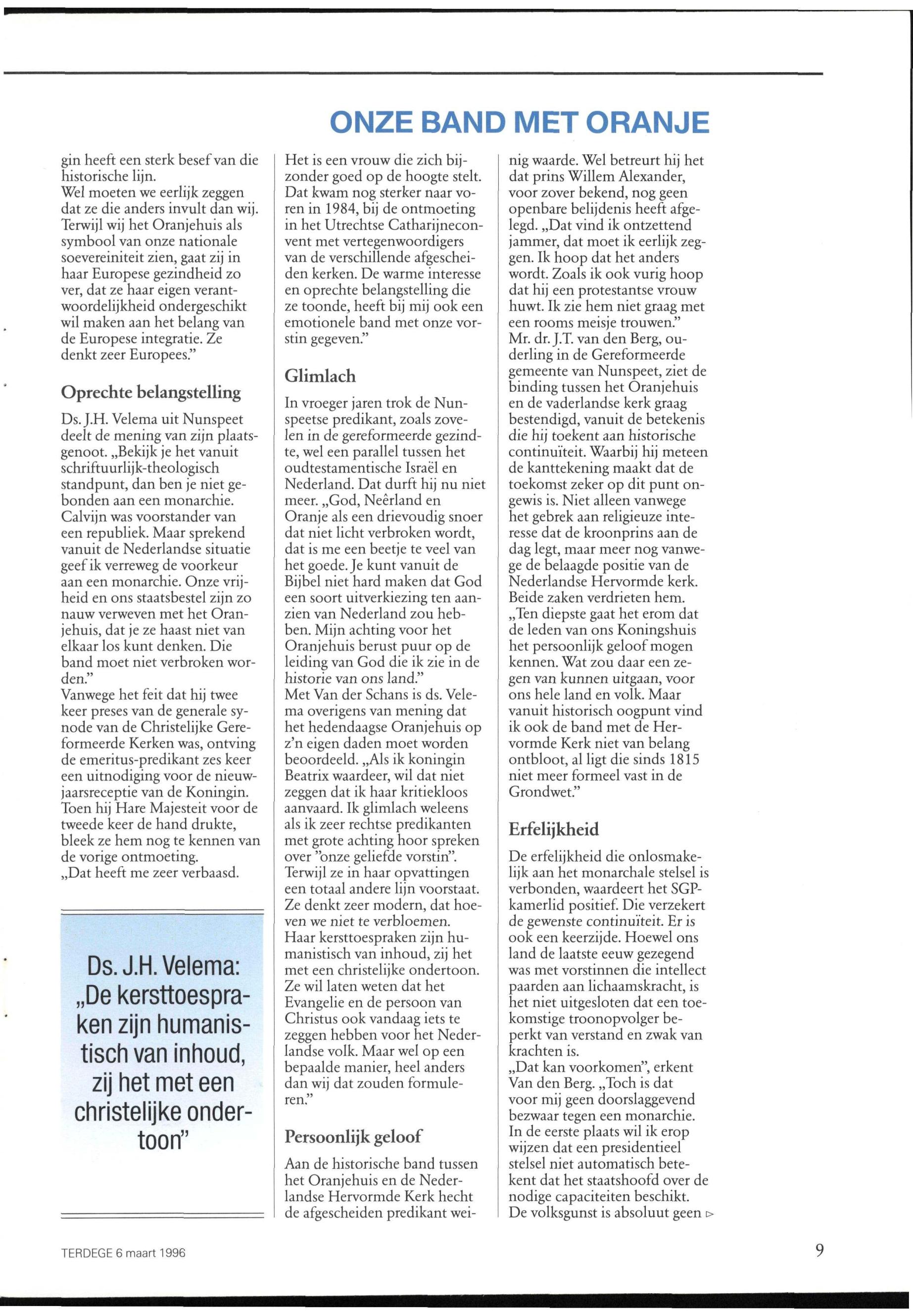 ONZE BAND MET ORANJE

gin heeft een sterk besef van die historische lijn.
Wel moeten we eerlijk zeggen dat ze die anders invult dan wij. Terwijl wij het Oranjehuis als symbool van onze nationale soevereiniteit zien, gaat zij in haar Europese gezindheid zo ver, dat ze haar eigen verantwoordelijkheid ondergeschikt wil maken aan het belang van de Europese integratie. Ze denkt zeer Europees."

Oprechte belangstelling

Ds. J.H. Velema uit Nunspeet deelt de mening van zijn plaatsgenoot. „Bekijk je het vanuit schriftuurlijk-theologisch standpunt, dan ben je niet gebonden aan een monarchie. Calvijn was voorstander van een republiek. Maar sprekend vanuit de Nederlandse situatie geef ik verreweg de voorkeur aan een monarchie. Onze vrijheid en ons staatsbestel zijn zo nauw verweven met het Oranjehuis, dat je ze haast niet van elkaar los kunt denken. Die band moet niet verbroken worden."
Vanwege het feit dat hij twee keer preses van de generale synode van de Christelijke Gereformeerde Kerken was, ontving de emeritus-predikant zes keer een uitnodiging voor de nieuwjaarsreceptie van de Koningin. Toen hij Hare Majesteit voor de tweede keer de hand drukte, bleek ze hem nog te kennen van de vorige ontmoeting.
„Dat heeft me zeer verbaasd.

Ds. J.H. Velema: „De kersttoespraken zijn humanistisch van inhoud, zij het met een christelijke ondertoon"

Het is een vrouw die zich bijzonder goed op de hoogte stelt. Dat kwam nog sterker naar voren in 1984, bij de ontmoeting in het Utrechtse Catharijneconvent met vertegenwoordigers van de verschillende afgescheiden kerken. De warme interesse en oprechte belangstelling die ze toonde, heeft bij mij ook een emotionele band met onze vorstin gegeven."

Glimlach

In vroeger jaren trok de Nunspeetse predikant, zoals zovelen in de gereformeerde gezindte, wel een parallel tussen het oudtestamentische Israël en Nederland. Dat durft hij nu niet meer. „God, Neêrland en Oranje als een drievoudig snoer dat niet licht verbroken wordt, dat is me een beetje te veel van het goede. Je kunt vanuit de Bijbel niet hard maken dat God een soort uitverkiezing ten aanzien van Nederland zou hebben. Mijn achting voor het Oranjehuis berust puur op de leiding van God die ik zie in de historie van ons land."
Met Van der Schans is ds. Velema overigens van mening dat het hedendaagse Oranjehuis op z'n eigen daden moet worden beoordeeld. „Als ik koningin Beatrix waardeer, wil dat niet zeggen dat ik haar kritiekloos aanvaard. Ik glimlach weleens als ik zeer rechtse predikanten met grote achting hoor spreken over "onze geliefde vorstin". Terwijl ze in haar opvattingen een totaal andere lijn voorstaat. Ze denkt zeer modern, dat hoeven we niet te verbloemen. Haar kersttoespraken zijn humanistisch van inhoud, zij het met een christelijke ondertoon. Ze wil laten weten dat het Evangelie en de persoon van Christus ook vandaag iets te zeggen hebben voor het Nederlandse volk. Maar wel op een bepaalde manier, heel anders dan wij dat zouden formuleren."

Persoonlijk geloof

Aan de historische band tussen het Oranjehuis en de Nederlandse Hervormde Kerk hecht de afgescheiden predikant weinig waarde. Wel betreurt hij het dat prins Willem Alexander, voor zover bekend, nog geen openbare belijdenis heeft afgelegd. „Dat vind ik ontzettend jammer, dat moet ik eerlijk zeggen. Ik hoop dat het anders wordt. Zoals ik ook vurig hoop dat hij een protestantse vrouw huwt. Ik zie hem niet graag met een rooms meisje trouwen."
Mr. dr. J.T. van den Berg, ouderling in de Gereformeerde gemeente van Nunspeet, ziet de binding tussen het Oranjehuis en de vaderlandse kerk graag bestendigd, vanuit de betekenis die hij toekent aan historische continuïteit. Waarbij hij meteen de kanttekening maakt dat de toekomst zeker op dit punt ongewis is. Niet alleen vanwege het gebrek aan religieuze interesse dat de kroonprins aan de dag legt, maar meer nog vanwege de belaagde positie van de Nederlandse Hervormde kerk. Beide zaken verdrieten hem.
„Ten diepste gaat het erom dat de leden van ons Koningshuis het persoonlijk geloof mogen kennen. Wat zou daar een zegen van kunnen uitgaan, voor ons hele land en volk. Maar vanuit historisch oogpunt vind ik ook de band met de Hervormde Kerk niet van belang ontbloot, al ligt die sinds 1815 niet meer formeel vast in de Grondwet."

Erfelijkheid

De erfelijkheid die onlosmakelijk aan het monarchale stelsel is verbonden, waardeert het SGP-kamerlid positief. Die verzekert de gewenste continuïteit. Er is ook een keerzijde. Hoewel ons land de laatste eeuw gezegend was met vorstinnen die intellect paarden aan lichaamskracht, is het niet uitgesloten dat een toekomstige troonopvolger beperkt van verstand en zwak van krachten is.
„Dat kan voorkomen", erkent Van den Berg. „Toch is dat voor mij geen doorslaggevend bezwaar tegen een monarchie. In de eerste plaats wil ik erop wijzen dat een presidentieel stelsel niet automatisch betekent dat het staatshoofd over de nodige capaciteiten beschikt. De volksgunst is absoluut geen ▷

TERDEGE 6 maart 1996

9